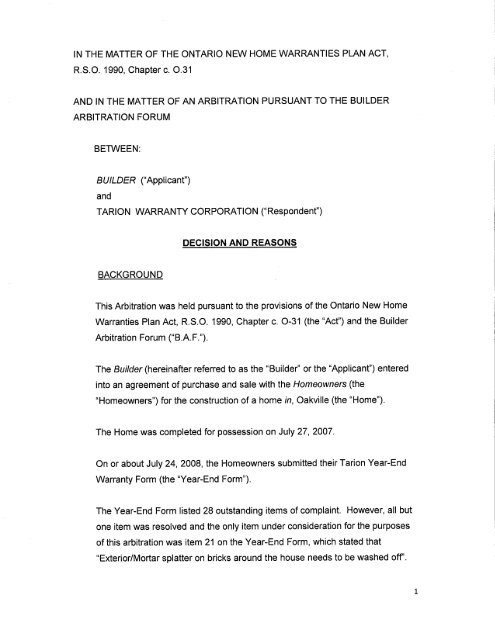 IN THE MATTER OF THE ONTARIO NEW HOME WARRANTIES PLAN ACT, R.S.O. 1990, Chapter c. O.31

AND IN THE MATTER OF AN ARBITRATION PURSUANT TO THE BUILDER ARBITRATION FORUM

BETWEEN:

BUILDER ("Applicant")
and
TARION WARRANTY CORPORATION ("Respondent")

DECISION AND REASONS

BACKGROUND

This Arbitration was held pursuant to the provisions of the Ontario New Home Warranties Plan Act, R.S.O. 1990, Chapter c. O-31 (the "Act") and the Builder Arbitration Forum ("B.A.F.").

The Builder (hereinafter referred to as the "Builder" or the "Applicant") entered into an agreement of purchase and sale with the Homeowners (the "Homeowners") for the construction of a home in, Oakville (the "Home").

The Home was completed for possession on July 27, 2007.

On or about July 24, 2008, the Homeowners submitted their Tarion Year-End Warranty Form (the "Year-End Form").

The Year-End Form listed 28 outstanding items of complaint. However, all but one item was resolved and the only item under consideration for the purposes of this arbitration was item 21 on the Year-End Form, which stated that "Exterior/Mortar splatter on bricks around the house needs to be washed off".

1